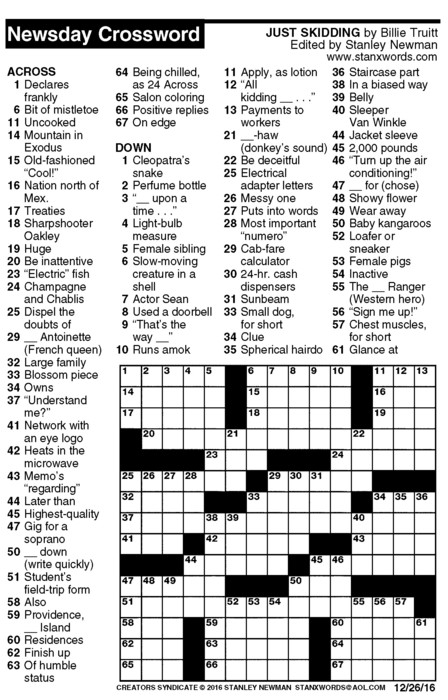 Newsday Crossword

JUST SKIDDING by Billie Truitt
Edited by Stanley Newman
www.stanxwords.com

ACROSS
1 Declares frankly
6 Bit of mistletoe
11 Uncooked
14 Mountain in Exodus
15 Old-fashioned "Cool!"
16 Nation north of Mex.
17 Treaties
18 Sharpshooter Oakley
19 Huge
20 Be inattentive
23 "Electric" fish
24 Champagne and Chablis
25 Dispel the doubts of
29 __ Antoinette (French queen)
32 Large family
33 Blossom piece
34 Owns
37 "Understand me?"
41 Network with an eye logo
42 Heats in the microwave
43 Memo's "regarding"
44 Later than
45 Highest-quality
47 Gig for a soprano
50 __ down (write quickly)
51 Student's field-trip form
58 Also
59 Providence, __ Island
60 Residences
62 Finish up
63 Of humble status
64 Being chilled, as 24 Across
65 Salon coloring
66 Positive replies
67 On edge

DOWN
1 Cleopatra's snake
2 Perfume bottle
3 "__ upon a time . . ."
4 Light-bulb measure
5 Female sibling
6 Slow-moving creature in a shell
7 Actor Sean
8 Used a doorbell
9 "That's the way __"
10 Runs amok
11 Apply, as lotion
12 "All kidding __ . . ."
13 Payments to workers
21 __-haw (donkey's sound)
22 Be deceitful
25 Electrical adapter letters
26 Messy one
27 Puts into words
28 Most important "numero"
29 Cab-fare calculator
30 24-hr. cash dispensers
31 Sunbeam
33 Small dog, for short
34 Clue
35 Spherical hairdo
36 Staircase part
38 In a biased way
39 Belly
40 Sleeper Van Winkle
44 Jacket sleeve
45 2,000 pounds
46 "Turn up the air conditioning!"
47 __ for (chose)
48 Showy flower
49 Wear away
50 Baby kangaroos
52 Loafer or sneaker
53 Female pigs
54 Inactive
55 The __ Ranger (Western hero)
56 "Sign me up!"
57 Chest muscles, for short
61 Glance at

1 2 3 4 5 6 7 8 9 10 11 12 13 14 15 16 17 18 19 20 21 22 23 24 25 26 27 28 29 30 31 32 33 34 35 36 37 38 39 40 41 42 43 44 45 46 47 48 49 50 51 52 53 54 55 56 57 58 59 60 61 62 63 64 65 66 67

CREATORS SYNDICATE © 2016 STANLEY NEWMAN STANXWORDS@AOL.COM 12/26/16